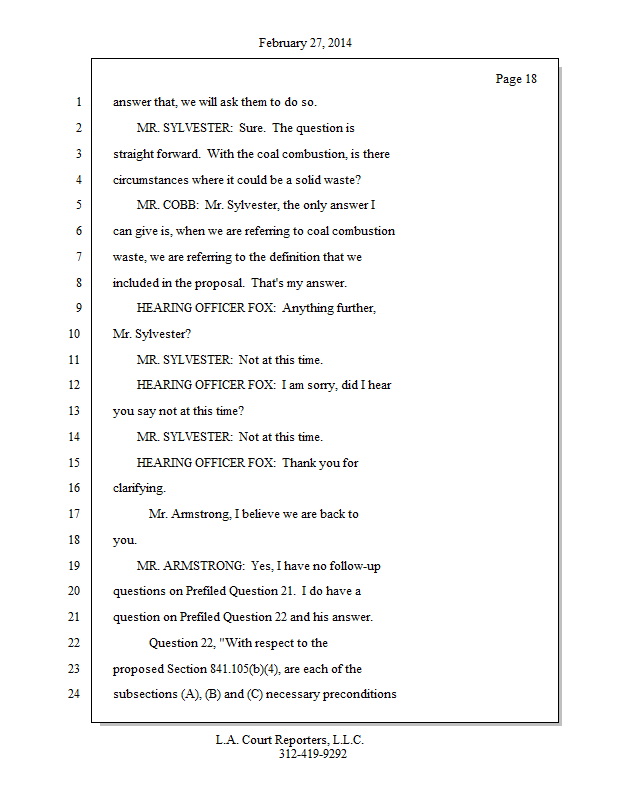 February 27, 2014

Page 18

1 answer that, we will ask them to do so.
2 MR. SYLVESTER: Sure. The question is
3 straight forward. With the coal combustion, is there
4 circumstances where it could be a solid waste?
5 MR. COBB: Mr. Sylvester, the only answer I
6 can give is, when we are referring to coal combustion
7 waste, we are referring to the definition that we
8 included in the proposal. That's my answer.
9 HEARING OFFICER FOX: Anything further,
10 Mr. Sylvester?
11 MR. SYLVESTER: Not at this time.
12 HEARING OFFICER FOX: I am sorry, did I hear
13 you say not at this time?
14 MR. SYLVESTER: Not at this time.
15 HEARING OFFICER FOX: Thank you for
16 clarifying.
17 Mr. Armstrong, I believe we are back to
18 you.
19 MR. ARMSTRONG: Yes, I have no follow-up
20 questions on Prefiled Question 21. I do have a
21 question on Prefiled Question 22 and his answer.
22 Question 22, "With respect to the
23 proposed Section 841.105(b)(4), are each of the
24 subsections (A), (B) and (C) necessary preconditions

L.A. Court Reporters, L.L.C.
312-419-9292